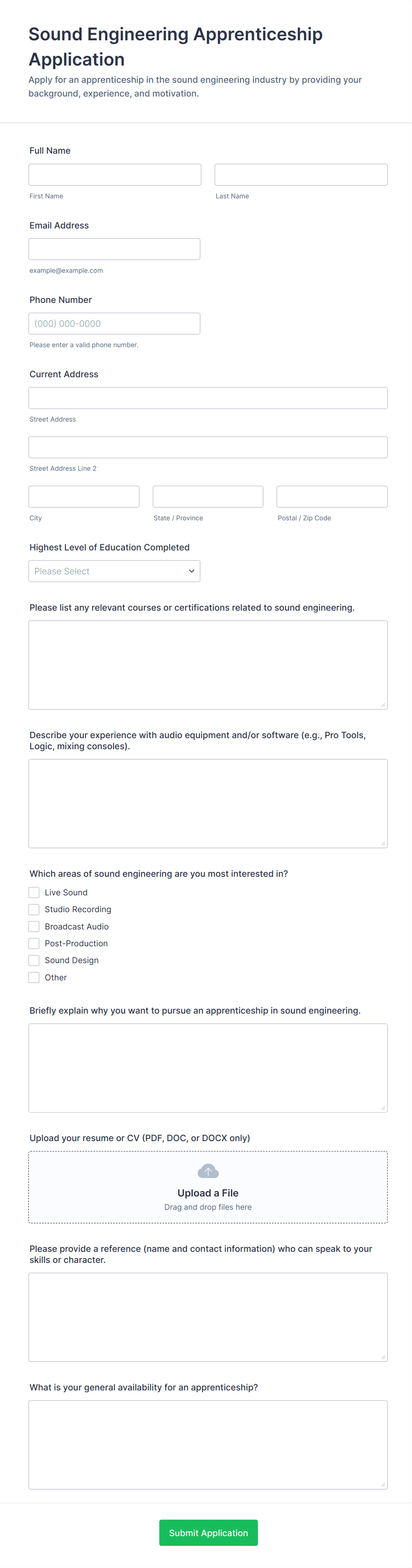 Sound Engineering Apprenticeship Application

Apply for an apprenticeship in the sound engineering industry by providing your background, experience, and motivation.

Full Name

First Name

Last Name

Email Address

example@example.com

Phone Number

(000) 000-0000

Please enter a valid phone number.

Current Address

Street Address

Street Address Line 2

City

State / Province

Postal / Zip Code

Highest Level of Education Completed

Please Select

Please list any relevant courses or certifications related to sound engineering.

Describe your experience with audio equipment and/or software (e.g., Pro Tools, Logic, mixing consoles).

Which areas of sound engineering are you most interested in?

Live Sound

Studio Recording

Broadcast Audio

Post-Production

Sound Design

Other

Briefly explain why you want to pursue an apprenticeship in sound engineering.

Upload your resume or CV (PDF, DOC, or DOCX only)

Upload a File

Drag and drop files here

Please provide a reference (name and contact information) who can speak to your skills or character.

What is your general availability for an apprenticeship?

Submit Application